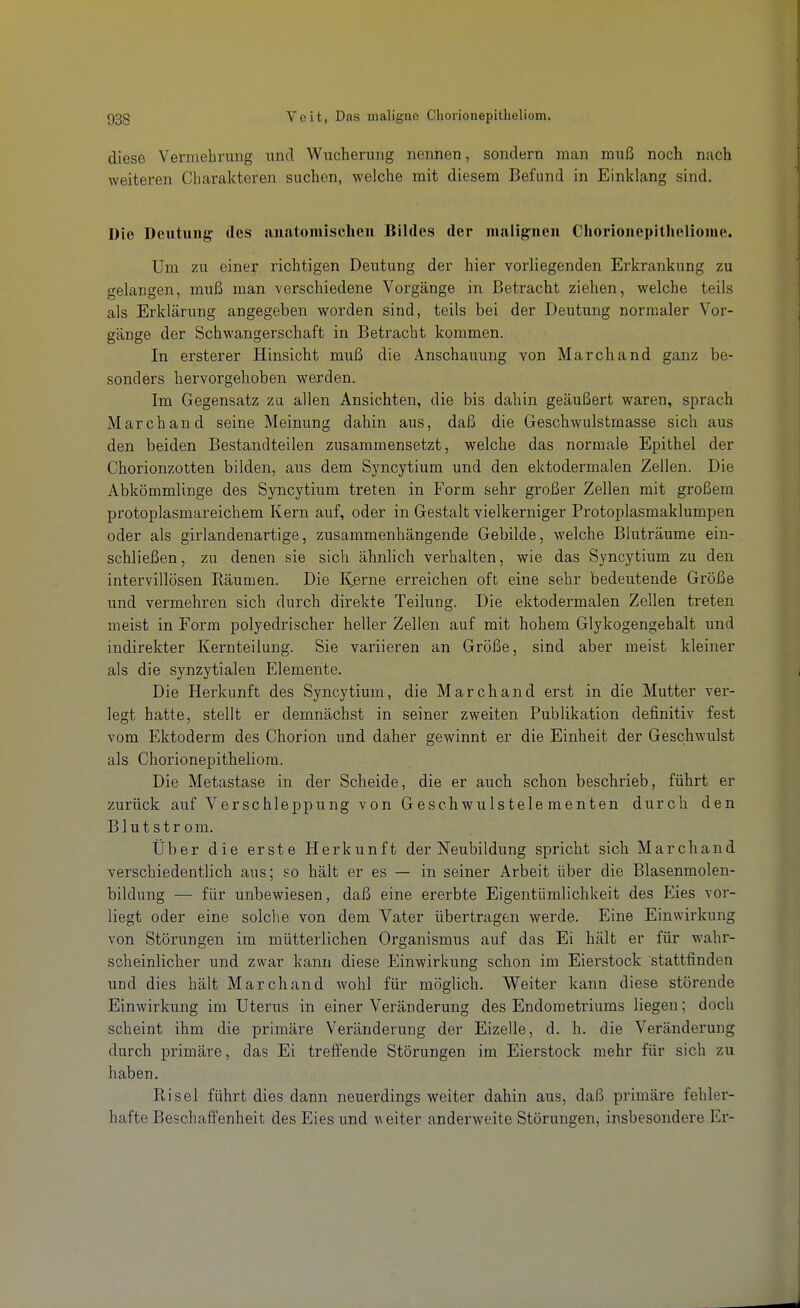 938 Veit, Das maligne Chorionepitheliom.

diese Vermehrung und Wucherung nennen, sondern man muß noch nach weiteren Charakteren suchen, welche mit diesem Befund in Einklang sind.

Die Deutung des anatomischen Bildes der malignen Chorionepitheliome.

Um zu einer richtigen Deutung der hier vorliegenden Erkrankung zu gelangen, muß man verschiedene Vorgänge in Betracht ziehen, welche teils als Erklärung angegeben worden sind, teils bei der Deutung normaler Vorgänge der Schwangerschaft in Betracht kommen.

In ersterer Hinsicht muß die Anschauung von Marchand ganz besonders hervorgehoben werden.

Im Gegensatz zu allen Ansichten, die bis dahin geäußert waren, sprach Marchand seine Meinung dahin aus, daß die Geschwulstmasse sich aus den beiden Bestandteilen zusammensetzt, welche das normale Epithel der Chorionzotten bilden, aus dem Syncytium und den ektodermalen Zellen. Die Abkömmlinge des Syncytium treten in Form sehr großer Zellen mit großem protoplasmareichem Kern auf, oder in Gestalt vielkerniger Protoplasmaklumpen oder als girlandenartige, zusammenhängende Gebilde, welche Bluträume einschließen, zu denen sie sich ähnlich verhalten, wie das Syncytium zu den intervillösen Räumen. Die Kerne erreichen oft eine sehr bedeutende Größe und vermehren sich durch direkte Teilung. Die ektodermalen Zellen treten meist in Form polyedrischer heller Zellen auf mit hohem Glykogengehalt und indirekter Kernteilung. Sie variieren an Größe, sind aber meist kleiner als die synzytialen Elemente.

Die Herkunft des Syncytium, die Marchand erst in die Mutter verlegt hatte, stellt er demnächst in seiner zweiten Publikation definitiv fest vom Ektoderm des Chorion und daher gewinnt er die Einheit der Geschwulst als Chorionepitheliom.

Die Metastase in der Scheide, die er auch schon beschrieb, führt er zurück auf Verschleppung von Geschwulstelementen durch den Blutstrom.

Über die erste Herkunft der Neubildung spricht sich Marchand verschiedentlich aus; so hält er es — in seiner Arbeit über die Blasenmolenbildung — für unbewiesen, daß eine ererbte Eigentümlichkeit des Eies vorliegt oder eine solche von dem Vater übertragen werde. Eine Einwirkung von Störungen im mütterlichen Organismus auf das Ei hält er für wahrscheinlicher und zwar kann diese Einwirkung schon im Eierstock stattfinden und dies hält Marchand wohl für möglich. Weiter kann diese störende Einwirkung im Uterus in einer Veränderung des Endometriums liegen; doch scheint ihm die primäre Veränderung der Eizelle, d. h. die Veränderung durch primäre, das Ei treffende Störungen im Eierstock mehr für sich zu haben.

Risel führt dies dann neuerdings weiter dahin aus, daß primäre fehlerhafte Beschaffenheit des Eies und weiter anderweite Störungen, insbesondere Er-